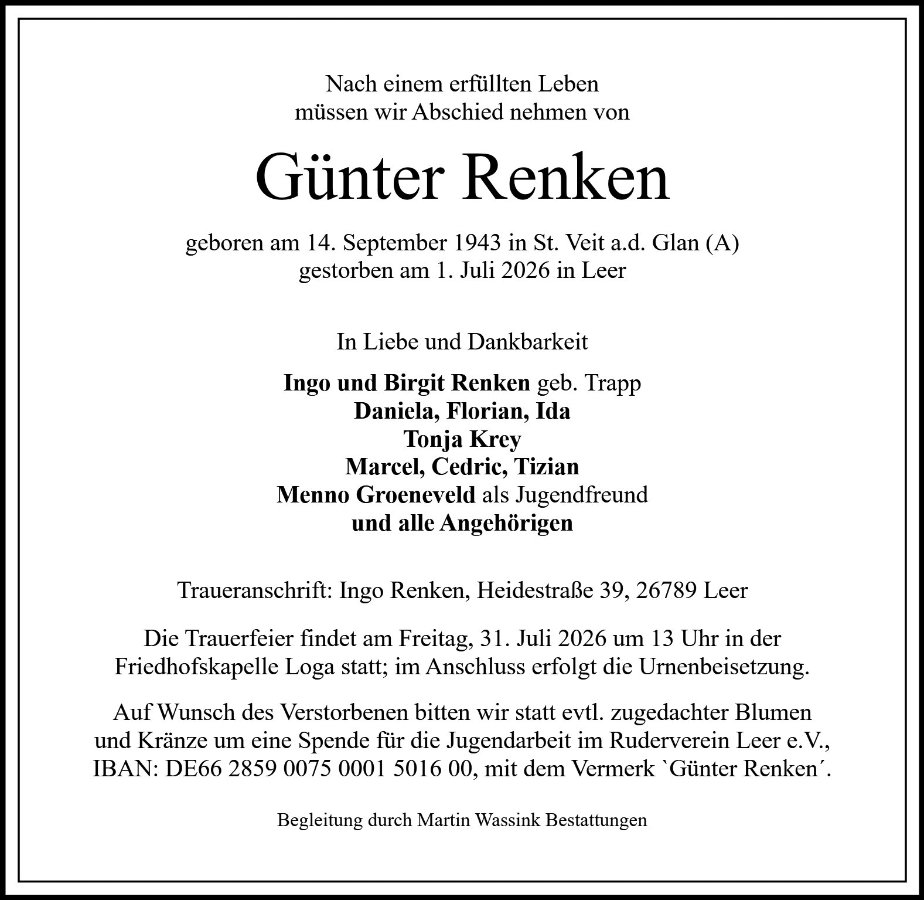 Nach einem erfüllten Leben
müssen wir Abschied nehmen von

Günter Renken

geboren am 14. September 1943 in St. Veit a.d. Glan (A)
gestorben am 1. Juli 2026 in Leer

In Liebe und Dankbarkeit

Ingo und Birgit Renken geb. Trapp
Daniela, Florian, Ida
Tonja Krey
Marcel, Cedric, Tizian
Menno Groeneveld als Jugendfreund
und alle Angehörigen

Traueranschrift: Ingo Renken, Heidestraße 39, 26789 Leer

Die Trauerfeier findet am Freitag, 31. Juli 2026 um 13 Uhr in der Friedhofskapelle Loga statt; im Anschluss erfolgt die Urnenbeisetzung.

Auf Wunsch des Verstorbenen bitten wir statt evtl. zugedachter Blumen und Kränze um eine Spende für die Jugendarbeit im Ruderverein Leer e.V., IBAN: DE66 2859 0075 0001 5016 00, mit dem Vermerk `Günter Renken´.

Begleitung durch Martin Wassink Bestattungen